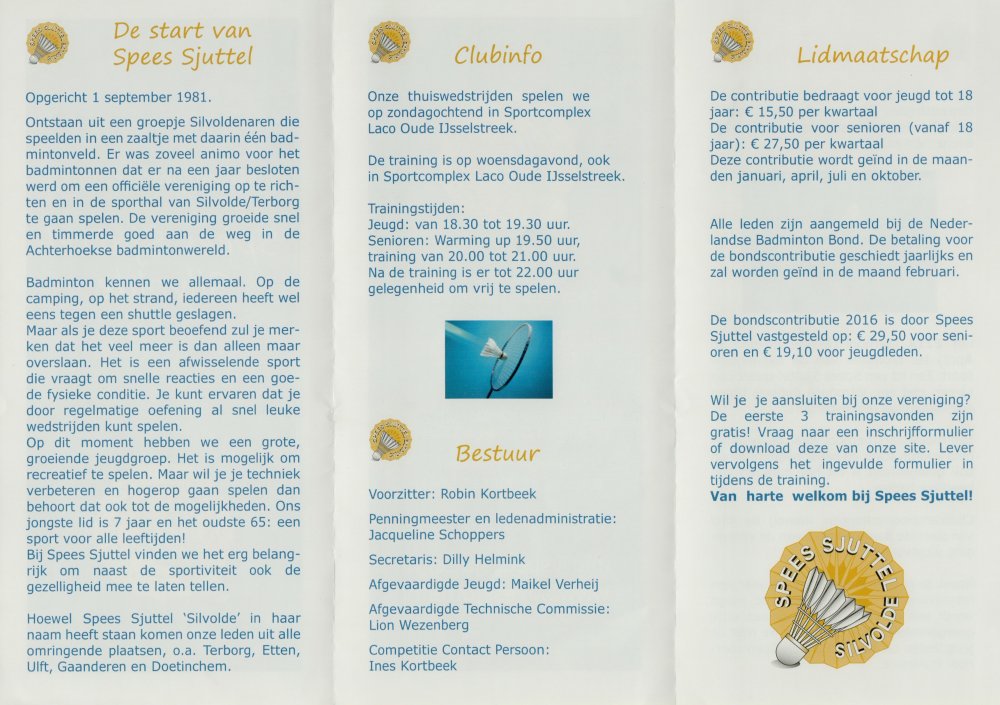 De start van
Spees Sjuttel

Opgericht 1 september 1981.

Ontstaan uit een groepje Silvoldenaren die speelden in een zaaltje met daarin één badmintonveld. Er was zoveel animo voor het badmintonnen dat er na een jaar besloten werd om een officiële vereniging op te richten en in de sporthal van Silvolde/Terborg te gaan spelen. De vereniging groeide snel en timmerde goed aan de weg in de Achterhoekse badmintonwereld.

Badminton kennen we allemaal. Op de camping, op het strand, iedereen heeft wel eens tegen een shuttle geslagen.
Maar als je deze sport beoefend zul je merken dat het veel meer is dan alleen maar overslaan. Het is een afwisselende sport die vraagt om snelle reacties en een goede fysieke conditie. Je kunt ervaren dat je door regelmatige oefening al snel leuke wedstrijden kunt spelen.
Op dit moment hebben we een grote, groeiende jeugdgroep. Het is mogelijk om recreatief te spelen. Maar wil je je techniek verbeteren en hogerop gaan spelen dan behoort dat ook tot de mogelijkheden. Ons jongste lid is 7 jaar en het oudste 65: een sport voor alle leeftijden!
Bij Spees Sjuttel vinden we het erg belangrijk om naast de sportiviteit ook de gezelligheid mee te laten tellen.

Hoewel Spees Sjuttel 'Silvolde' in haar naam heeft staan komen onze leden uit alle omringende plaatsen, o.a. Terborg, Etten, Ulft, Gaanderen en Doetinchem.

Clubinfo

Onze thuiswedstrijden spelen we op zondagochtend in Sportcomplex Laco Oude IJsselstreek.

De training is op woensdagavond, ook in Sportcomplex Laco Oude IJsselstreek.

Trainingstijden:
Jeugd: van 18.30 tot 19.30 uur.
Senioren: Warming up 19.50 uur, training van 20.00 tot 21.00 uur.
Na de training is er tot 22.00 uur gelegenheid om vrij te spelen.

Bestuur

Voorzitter: Robin Kortbeek

Penningmeester en ledenadministratie:
Jacqueline Schoppers

Secretaris: Dilly Helmink

Afgevaardigde Jeugd: Maikel Verheij

Afgevaardigde Technische Commissie:
Lion Wezenberg

Competitie Contact Persoon:
Ines Kortbeek

Lidmaatschap

De contributie bedraagt voor jeugd tot 18 jaar: € 15,50 per kwartaal
De contributie voor senioren (vanaf 18 jaar): € 27,50 per kwartaal
Deze contributie wordt geïnd in de maanden januari, april, juli en oktober.

Alle leden zijn aangemeld bij de Nederlandse Badminton Bond. De betaling voor de bondscontributie geschiedt jaarlijks en zal worden geïnd in de maand februari.

De bondscontributie 2016 is door Spees Sjuttel vastgesteld op: € 29,50 voor senioren en € 19,10 voor jeugdleden.

Wil je je aansluiten bij onze vereniging? De eerste 3 trainingsavonden zijn gratis! Vraag naar een inschrijfformulier of download deze van onze site. Lever vervolgens het ingevulde formulier in tijdens de training.
Van harte welkom bij Spees Sjuttel!

SPEES SJUTTEL
SILVOLDE